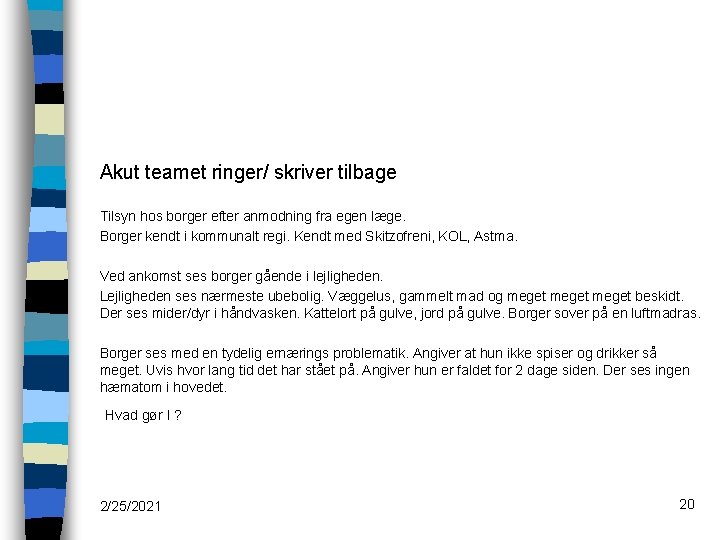 Akut teamet ringer/ skriver tilbage

Tilsyn hos borger efter anmodning fra egen læge.
Borger kendt i kommunalt regi. Kendt med Skitzofreni, KOL, Astma.

Ved ankomst ses borger gående i lejligheden.
Lejligheden ses nærmeste ubebolig. Væggelus, gammelt mad og meget meget meget beskidt. Der ses mider/dyr i håndvasken. Kattelort på gulve, jord på gulve. Borger sover på en luftmadras.

Borger ses med en tydelig ernærings problematik. Angiver at hun ikke spiser og drikker så meget. Uvis hvor lang tid det har stået på. Angiver hun er faldet for 2 dage siden. Der ses ingen hæmatom i hovedet.

Hvad gør I ?

2/25/2021

20